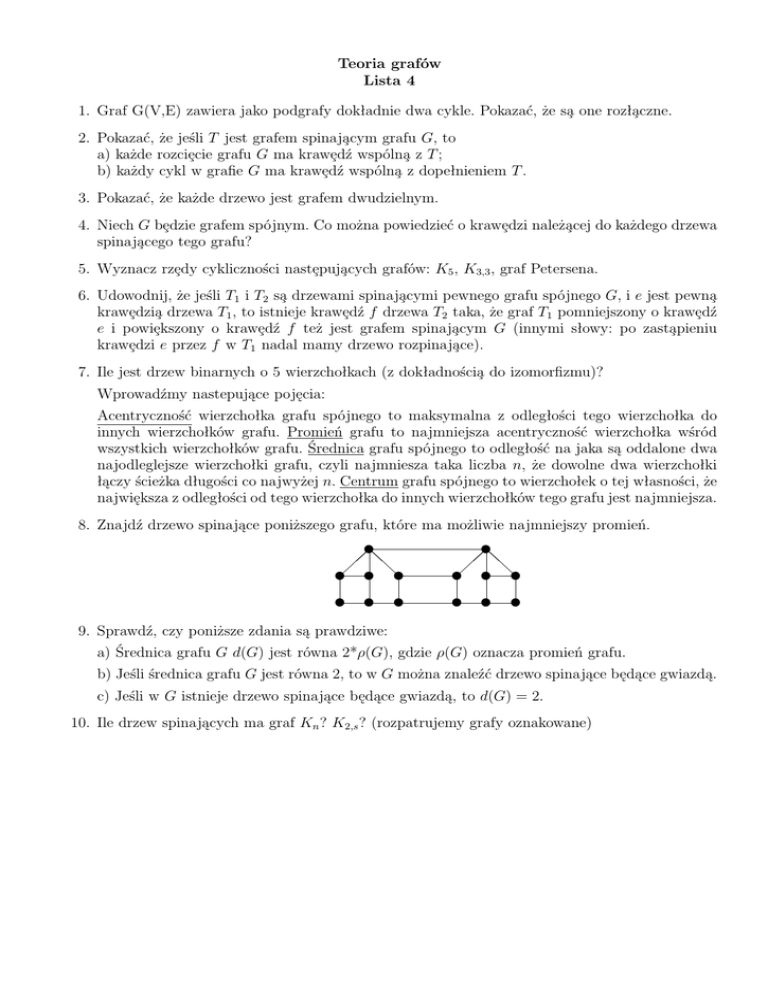 Teoria grafów
Lista 4

1. Graf G(V,E) zawiera jako podgrafy dokładnie dwa cykle. Pokazać, że są one rozłączne.

2. Pokazać, że jeśli $T$ jest grafem spinającym grafu $G$, to
a) każde rozcięcie grafu $G$ ma krawędź wspólną z $T$;
b) każdy cykl w grafie $G$ ma krawędź wspólną z dopełnieniem $T$.

3. Pokazać, że każde drzewo jest grafem dwudzielnym.

4. Niech $G$ będzie grafem spójnym. Co można powiedzieć o krawędzi należącej do każdego drzewa spinającego tego grafu?

5. Wyznacz rzędy cykliczności następujących grafów: $K_5$, $K_{3,3}$, graf Petersena.

6. Udowodnij, że jeśli $T_1$ i $T_2$ są drzewami spinającymi pewnego grafu spójnego $G$, i $e$ jest pewną krawędzią drzewa $T_1$, to istnieje krawędź $f$ drzewa $T_2$ taka, że graf $T_1$ pomniejszony o krawędź $e$ i powiększony o krawędź $f$ też jest grafem spinającym $G$ (innymi słowy: po zastąpieniu krawędzi $e$ przez $f$ w $T_1$ nadal mamy drzewo rozpinające).

7. Ile jest drzew binarnych o 5 wierzchołkach (z dokładnością do izomorfizmu)?

Wprowadźmy nastepujące pojęcia:

Acentryczność wierzchołka grafu spójnego to maksymalna z odległości tego wierzchołka do innych wierzchołków grafu. Promień grafu to najmniejsza acentryczność wierzchołka wśród wszystkich wierzchołków grafu. Średnica grafu spójnego to odległość na jaka są oddalone dwa najodleglejsze wierzchołki grafu, czyli najmniesza taka liczba $n$, że dowolne dwa wierzchołki łączy ścieżka długości co najwyżej $n$. Centrum grafu spójnego to wierzchołek o tej własności, że największa z odległości od tego wierzchołka do innych wierzchołków tego grafu jest najmniejsza.

8. Znajdź drzewo spinające poniższego grafu, które ma możliwie najmniejszy promień.

9. Sprawdź, czy poniższe zdania są prawdziwe:
a) Średnica grafu $G$ $d(G)$ jest równa $2*\rho(G)$, gdzie $\rho(G)$ oznacza promień grafu.
b) Jeśli średnica grafu $G$ jest równa 2, to w $G$ można znaleźć drzewo spinające będące gwiazdą.
c) Jeśli w $G$ istnieje drzewo spinające będące gwiazdą, to $d(G) = 2$.

10. Ile drzew spinających ma graf $K_n$? $K_{2,s}$? (rozpatrujemy grafy oznakowane)